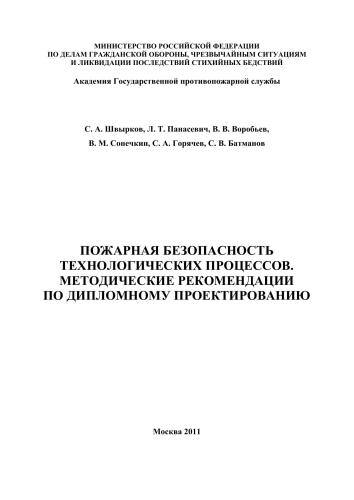 МИНИСТЕРСТВО РОССИЙСКОЙ ФЕДЕРАЦИИ
ПО ДЕЛАМ ГРАЖДАНСКОЙ ОБОРОНЫ, ЧРЕЗВЫЧАЙНЫМ СИТУАЦИЯМ
И ЛИКВИДАЦИИ ПОСЛЕДСТВИЙ СТИХИЙНЫХ БЕДСТВИЙ

Академия Государственной противопожарной службы

С. А. Швырков, Л. Т. Панасевич, В. В. Воробьев,
В. М. Сонечкин, С. А. Горячев, С. В. Батманов

ПОЖАРНАЯ БЕЗОПАСНОСТЬ ТЕХНОЛОГИЧЕСКИХ ПРОЦЕССОВ. МЕТОДИЧЕСКИЕ РЕКОМЕНДАЦИИ ПО ДИПЛОМНОМУ ПРОЕКТИРОВАНИЮ

Москва 2011